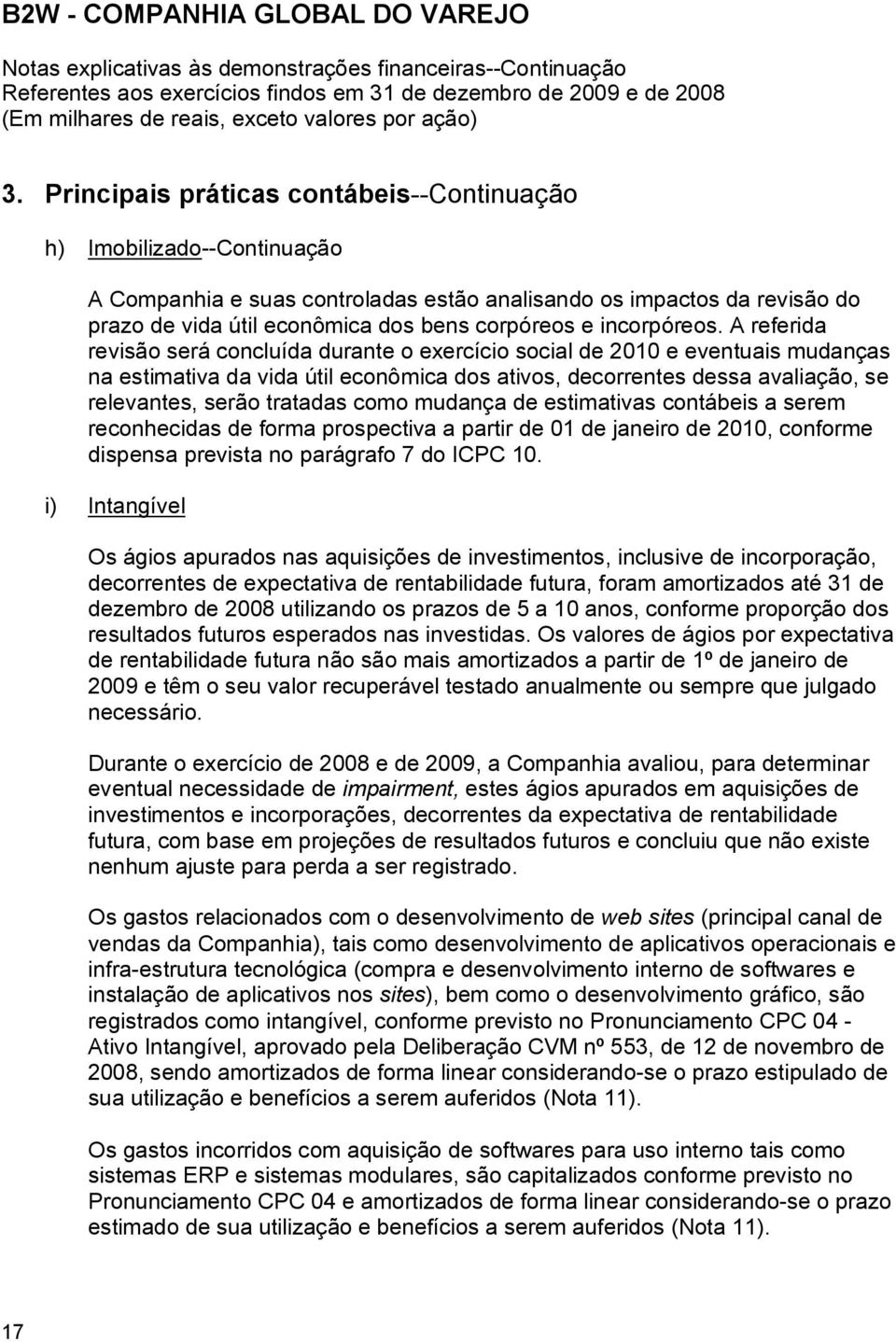 B2W - COMPANHIA GLOBAL DO VAREJO

Notas explicativas às demonstrações financeiras--Continuação
Referentes aos exercícios findos em 31 de dezembro de 2009 e de 2008
(Em milhares de reais, exceto valores por ação)

3. Principais práticas contábeis--Continuação

h) Imobilizado--Continuação

A Companhia e suas controladas estão analisando os impactos da revisão do prazo de vida útil econômica dos bens corpóreos e incorpóreos. A referida revisão será concluída durante o exercício social de 2010 e eventuais mudanças na estimativa da vida útil econômica dos ativos, decorrentes dessa avaliação, se relevantes, serão tratadas como mudança de estimativas contábeis a serem reconhecidas de forma prospectiva a partir de 01 de janeiro de 2010, conforme dispensa prevista no parágrafo 7 do ICPC 10.

i) Intangível

Os ágios apurados nas aquisições de investimentos, inclusive de incorporação, decorrentes de expectativa de rentabilidade futura, foram amortizados até 31 de dezembro de 2008 utilizando os prazos de 5 a 10 anos, conforme proporção dos resultados futuros esperados nas investidas. Os valores de ágios por expectativa de rentabilidade futura não são mais amortizados a partir de 1º de janeiro de 2009 e têm o seu valor recuperável testado anualmente ou sempre que julgado necessário.

Durante o exercício de 2008 e de 2009, a Companhia avaliou, para determinar eventual necessidade de impairment, estes ágios apurados em aquisições de investimentos e incorporações, decorrentes da expectativa de rentabilidade futura, com base em projeções de resultados futuros e concluiu que não existe nenhum ajuste para perda a ser registrado.

Os gastos relacionados com o desenvolvimento de web sites (principal canal de vendas da Companhia), tais como desenvolvimento de aplicativos operacionais e infra-estrutura tecnológica (compra e desenvolvimento interno de softwares e instalação de aplicativos nos sites), bem como o desenvolvimento gráfico, são registrados como intangível, conforme previsto no Pronunciamento CPC 04 - Ativo Intangível, aprovado pela Deliberação CVM nº 553, de 12 de novembro de 2008, sendo amortizados de forma linear considerando-se o prazo estipulado de sua utilização e benefícios a serem auferidos (Nota 11).

Os gastos incorridos com aquisição de softwares para uso interno tais como sistemas ERP e sistemas modulares, são capitalizados conforme previsto no Pronunciamento CPC 04 e amortizados de forma linear considerando-se o prazo estimado de sua utilização e benefícios a serem auferidos (Nota 11).

17